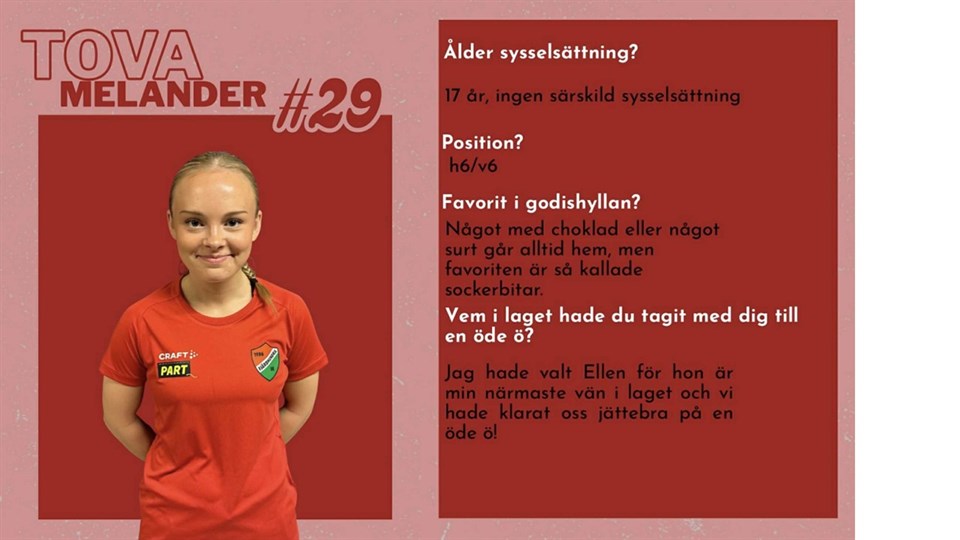 TOVA
MELANDER #29

CRAFT
PART

Ålder sysselsättning?

17 år, ingen särskild sysselsättning

Position?
h6/v6

Favorit i godishyllan?
Något med choklad eller något surt går alltid hem, men favoriten är så kallade sockerbitar.

Vem i laget hade du tagit med dig till en öde ö?

Jag hade valt Ellen för hon är min närmaste vän i laget och vi hade klarat oss jättebra på en öde ö!